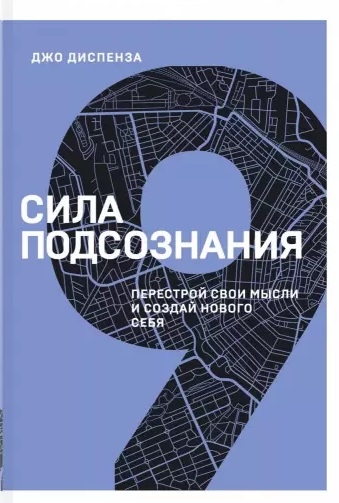 ДЖО ДИСПЕНЗА

СИЛА ПОДСОЗНАНИЯ

ПЕРЕСТРОЙ СВОИ МЫСЛИ И СОЗДАЙ НОВОГО СЕБЯ